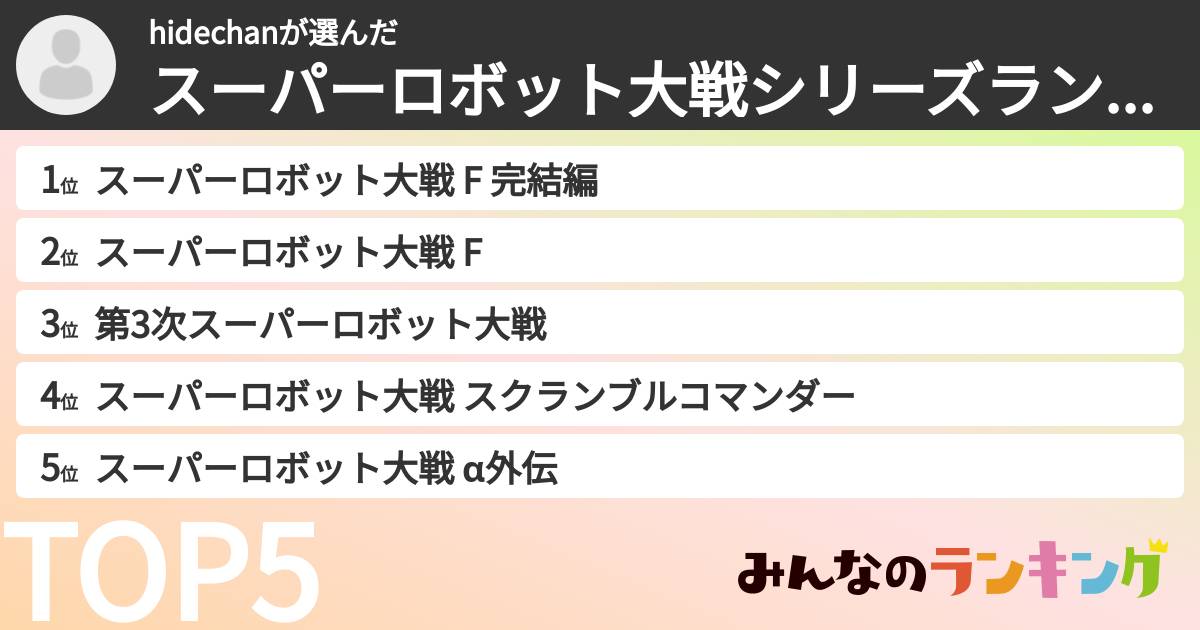 hidechanが選んだ
スーパーロボット大戦シリーズラン...

1位 スーパーロボット大戦 F 完結編

2位 スーパーロボット大戦 F

3位 第3次スーパーロボット大戦

4位 スーパーロボット大戦 スクランブルコマンダー

5位 スーパーロボット大戦 α外伝

TOP5

みんなのランキング